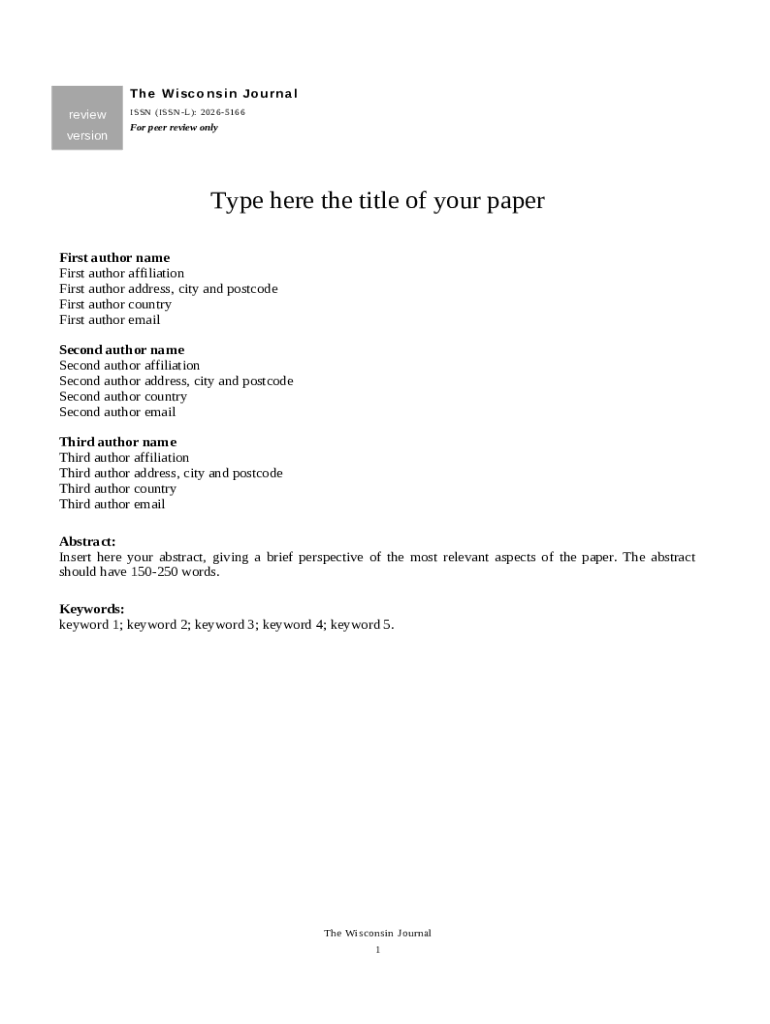 review version

The Wisconsin Journal
ISSN (ISSN-L): 2026-5166
For peer review only

Type here the title of your paper

First author name
First author affiliation
First author address, city and postcode
First author country
First author email

Second author name
Second author affiliation
Second author address, city and postcode
Second author country
Second author email

Third author name
Third author affiliation
Third author address, city and postcode
Third author country
Third author email

Abstract:
Insert here your abstract, giving a brief perspective of the most relevant aspects of the paper. The abstract should have 150-250 words.

Keywords:
keyword 1; keyword 2; keyword 3; keyword 4; keyword 5.

The Wisconsin Journal
1